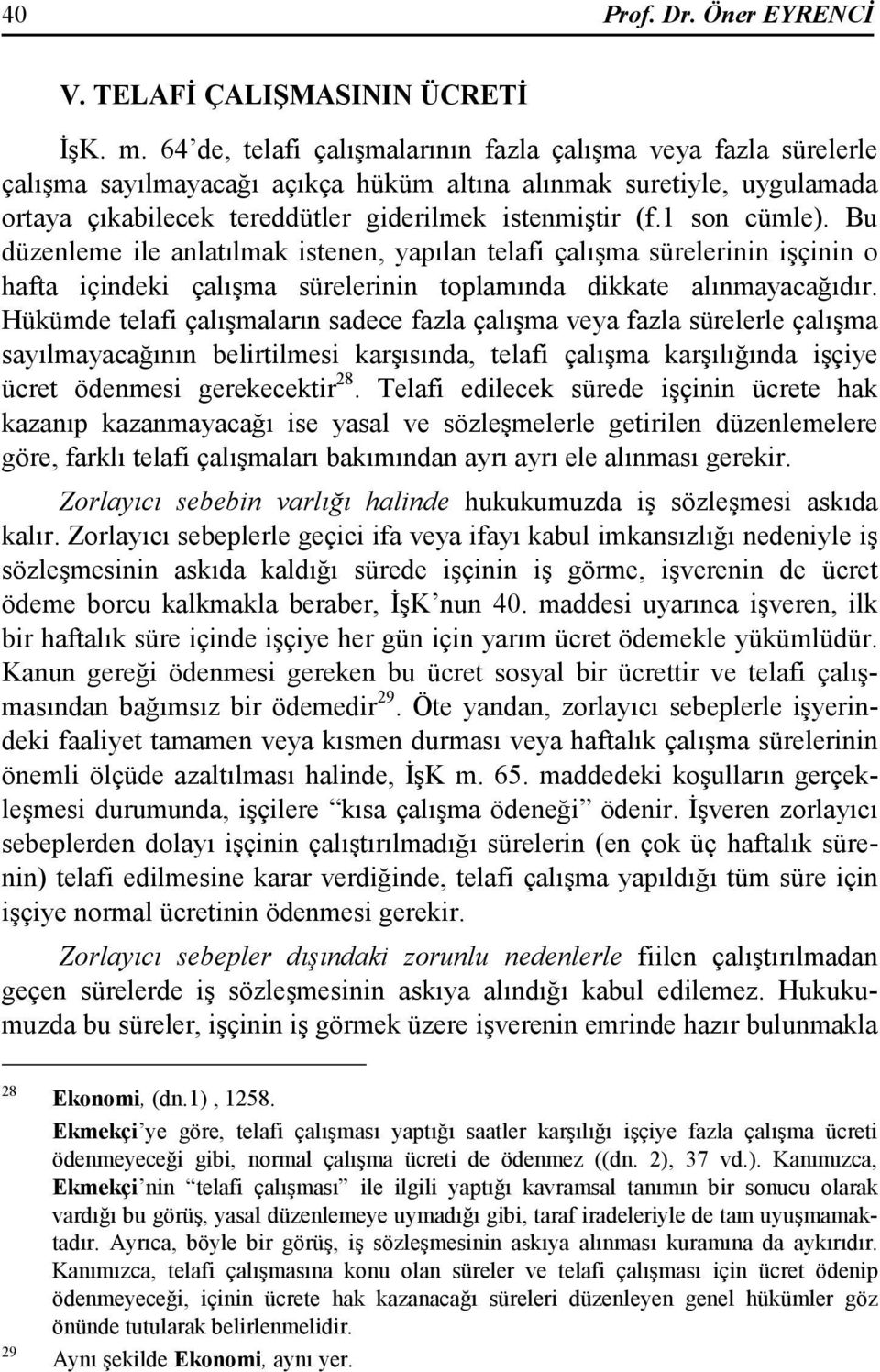 40 Prof. Dr. Öner EYRENCİ

V. TELAFİ ÇALIŞMASININ ÜCRETİ

İşK. m. 64'de, telafi çalışmalarının fazla çalışma veya fazla sürelerle çalışma sayılmayacağı açıkça hüküm altına alınmak suretiyle, uygulamada ortaya çıkabilecek tereddütler giderilmek istenmiştir (f.1 son cümle). Bu düzenleme ile anlatılmak istenen, yapılan telafi çalışma sürelerinin işçinin o hafta içindeki çalışma sürelerinin toplamında dikkate alınmayacağıdır. Hükümde telafi çalışmaların sadece fazla çalışma veya fazla sürelerle çalışma sayılmayacağının belirtilmesi karşısında, telafi çalışma karşılığında işçiye ücret ödenmesi gerekecektir$^{28}$. Telafi edilecek sürede işçinin ücrete hak kazanıp kazanmayacağı ise yasal ve sözleşmelerle getirilen düzenlemelere göre, farklı telafi çalışmaları bakımından ayrı ayrı ele alınması gerekir.

Zorlayıcı sebebin varlığı halinde hukukumuzda iş sözleşmesi askıda kalır. Zorlayıcı sebeplerle geçici ifa veya ifayı kabul imkansızlığı nedeniyle iş sözleşmesinin askıda kaldığı sürede işçinin iş görme, işverenin de ücret ödeme borcu kalkmakla beraber, İşK'nun 40. maddesi uyarınca işveren, ilk bir haftalık süre içinde işçiye her gün için yarım ücret ödemekle yükümlüdür. Kanun gereği ödenmesi gereken bu ücret sosyal bir ücrettir ve telafi çalışmasından bağımsız bir ödemedir$^{29}$. Öte yandan, zorlayıcı sebeplerle işyerindeki faaliyet tamamen veya kısmen durması veya haftalık çalışma sürelerinin önemli ölçüde azaltılması halinde, İşK m. 65. maddedeki koşulların gerçekleşmesi durumunda, işçilere "kısa çalışma ödeneği" ödenir. İşveren zorlayıcı sebeplerden dolayı işçinin çalıştırılmadığı sürelerin (en çok üç haftalık sürenin) telafi edilmesine karar verdiğinde, telafi çalışma yapıldığı tüm süre için işçiye normal ücretinin ödenmesi gerekir.

Zorlayıcı sebepler dışındaki zorunlu nedenlerle fiilen çalıştırılmadan geçen sürelerde iş sözleşmesinin askıya alındığı kabul edilemez. Hukukumuzda bu süreler, işçinin iş görmek üzere işverenin emrinde hazır bulunmakla

28 Ekonomi, (dn.1) , 1258.
Ekmekçi'ye göre, telafi çalışması yaptığı saatler karşılığı işçiye fazla çalışma ücreti ödenmeyeceği gibi, normal çalışma ücreti de ödenmez ((dn. 2), 37 vd.). Kanımızca, Ekmekçi'nin "telafi çalışması" ile ilgili yaptığı kavramsal tanımın bir sonucu olarak vardığı bu görüş, yasal düzenlemeye uymadığı gibi, taraf iradeleriyle de tam uyuşmamaktadır. Ayrıca, böyle bir görüş, iş sözleşmesinin askıya alınması kuramına da aykırıdır. Kanımızca, telafi çalışmasına konu olan süreler ve telafi çalışması için ücret ödenip ödenmeyeceği, içinin ücrete hak kazanacağı süreleri düzenleyen genel hükümler göz önünde tutularak belirlenmelidir.
29 Aynı şekilde Ekonomi, aynı yer.